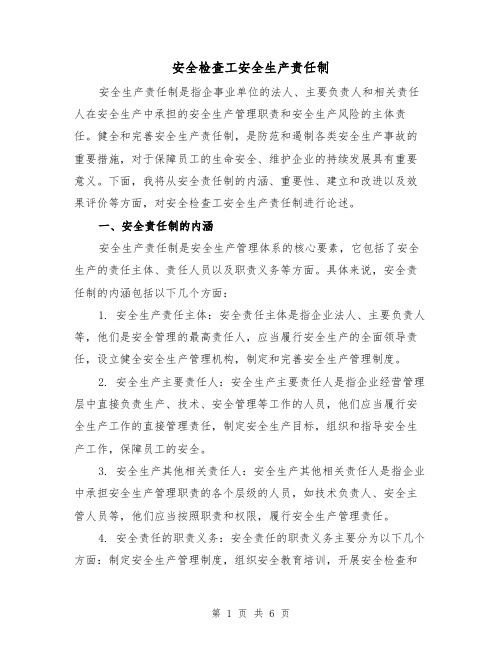 安全检查工安全生产责任制

安全生产责任制是指企事业单位的法人、主要负责人和相关责任人在安全生产中承担的安全生产管理职责和安全生产风险的主体责任。健全和完善安全生产责任制，是防范和遏制各类安全生产事故的重要措施，对于保障员工的生命安全、维护企业的持续发展具有重要意义。下面，我将从安全责任制的内涵、重要性、建立和改进以及效果评价等方面，对安全检查工安全生产责任制进行论述。

一、安全责任制的内涵

安全生产责任制是安全生产管理体系的核心要素，它包括了安全生产的责任主体、责任人员以及职责义务等方面。具体来说，安全责任制的内涵包括以下几个方面：

1. 安全生产责任主体：安全责任主体是指企业法人、主要负责人等，他们是安全管理的最高责任人，应当履行安全生产的全面领导责任，设立健全安全生产管理机构，制定和完善安全生产管理制度。

2. 安全生产主要责任人：安全生产主要责任人是指企业经营管理层中直接负责生产、技术、安全管理等工作的人员，他们应当履行安全生产工作的直接管理责任，制定安全生产目标，组织和指导安全生产工作，保障员工的安全。

3. 安全生产其他相关责任人：安全生产其他相关责任人是指企业中承担安全生产管理职责的各个层级的人员，如技术负责人、安全主管人员等，他们应当按照职责和权限，履行安全生产管理责任。

4. 安全责任的职责义务：安全责任的职责义务主要分为以下几个方面：制定安全生产管理制度，组织安全教育培训，开展安全检查和

第 1 页 共 6 页